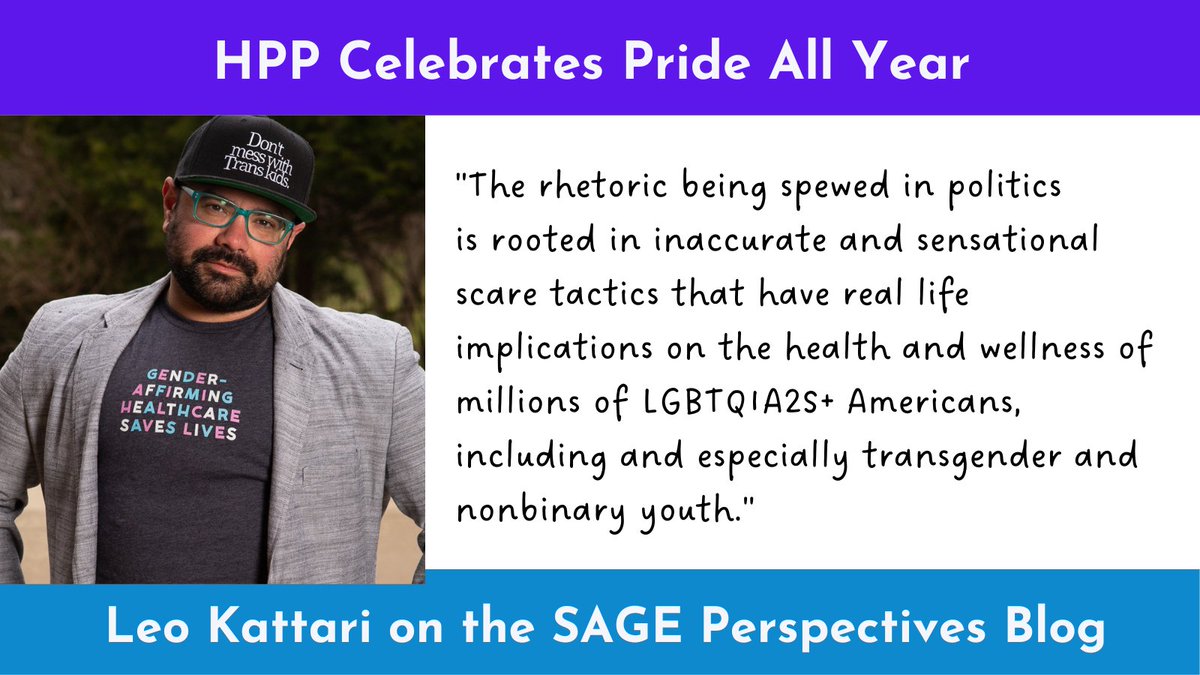 HPP Celebrates Pride All Year

Don't mess with Trans kids.

GENDER-AFFIRMING HEALTHCARE SAVES LIVES

"The rhetoric being spewed in politics is rooted in inaccurate and sensational scare tactics that have real life implications on the health and wellness of millions of LGBTQIA2S+ Americans, including and especially transgender and nonbinary youth."

Leo Kattari on the SAGE Perspectives Blog